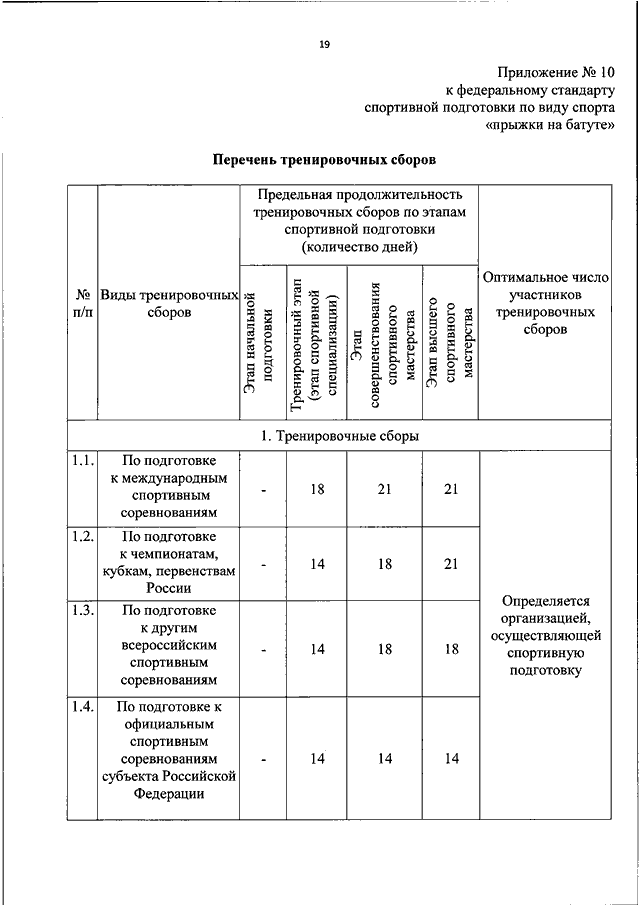 19

Приложение № 10
к федеральному стандарту
спортивной подготовки по виду спорта
«прыжки на батуте»

Перечень тренировочных сборов

| № п/п | Виды тренировочных сборов | Предельная продолжительность тренировочных сборов по этапам спортивной подготовки (количество дней) | | | | Оптимальное число участников тренировочных сборов |
|---|---|---|---|---|---|---|
| | | Этап начальной подготовки | Тренировочный этап (этап спортивной специализации) | Этап совершенствования спортивного мастерства | Этап высшего спортивного мастерства | |
| 1. Тренировочные сборы | | | | | | |
| 1.1. | По подготовке к международным спортивным соревнованиям | - | 18 | 21 | 21 | Определяется организацией, осуществляющей спортивную подготовку |
| 1.2. | По подготовке к чемпионатам, кубкам, первенствам России | - | 14 | 18 | 21 | |
| 1.3. | По подготовке к другим всероссийским спортивным соревнованиям | - | 14 | 18 | 18 | |
| 1.4. | По подготовке к официальным спортивным соревнованиям субъекта Российской Федерации | - | 14 | 14 | 14 | |